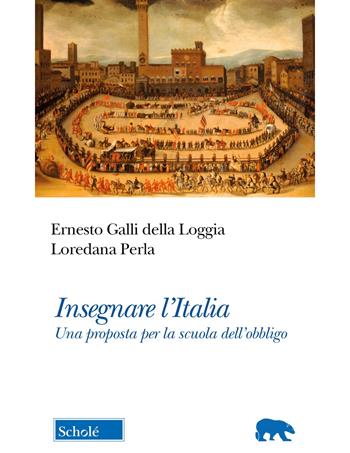 Ernesto Galli della Loggia
Loredana Perla

Insegnare l'Italia
Una proposta per la scuola dell'obbligo

Scholé